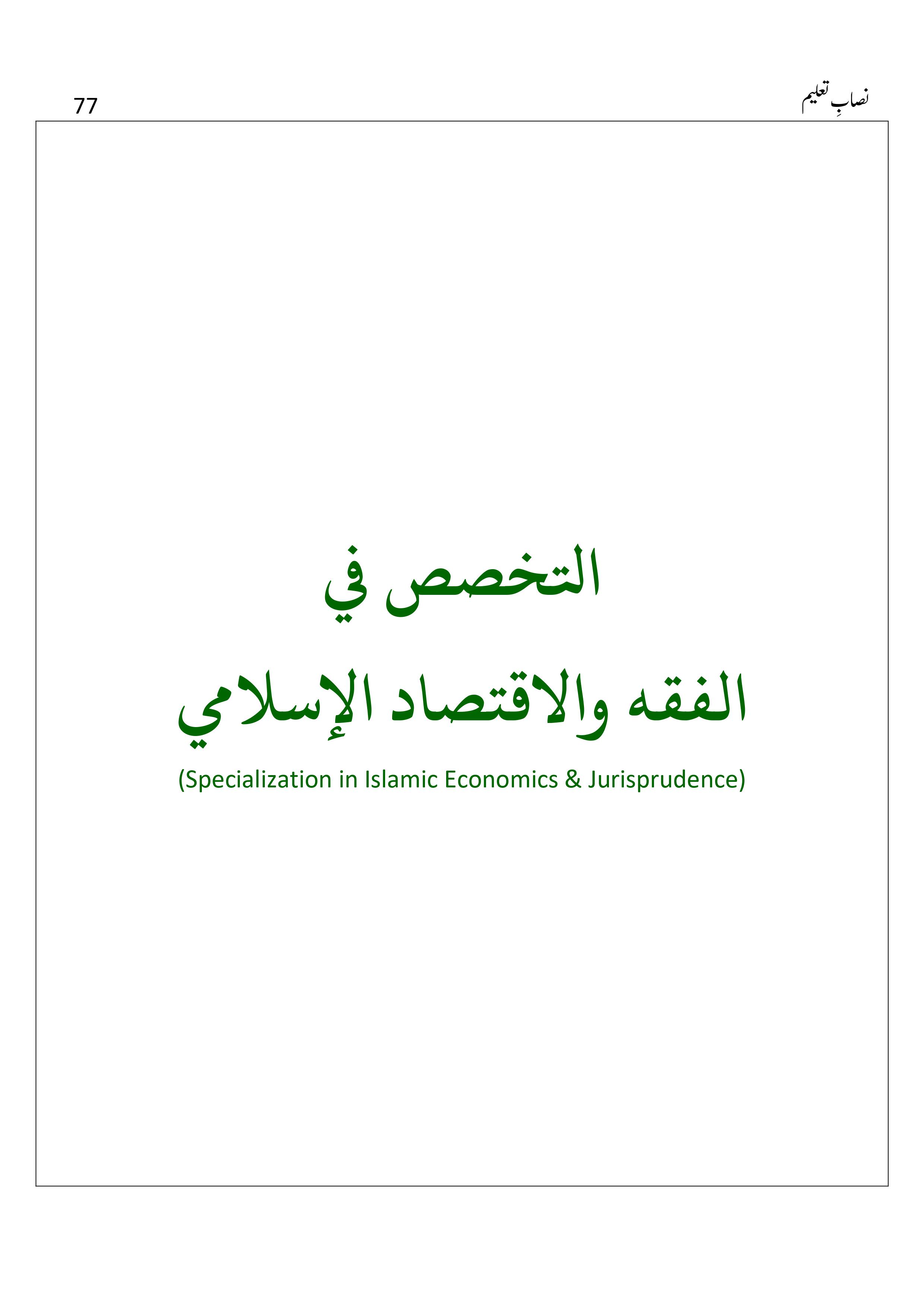 نصابِ تعلیم

77

التخصص في

الفقه والاقتصاد الإسلامي

(Specialization in Islamic Economics & Jurisprudence)